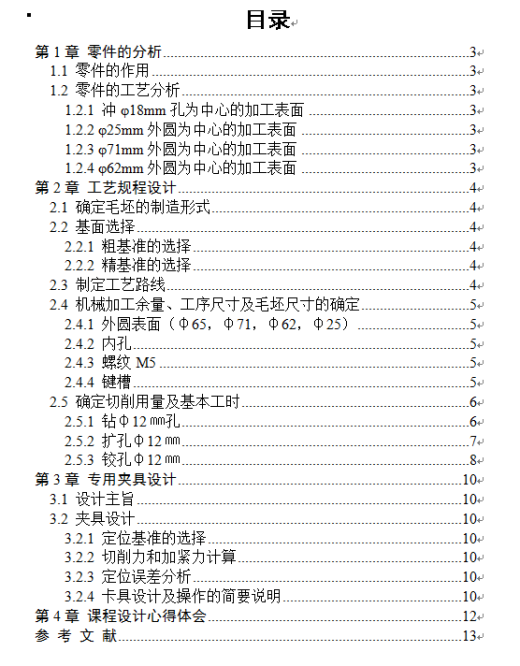 目录

第 1 章 零件的分析......3
1.1 零件的作用......3
1.2 零件的工艺分析......3
1.2.1 冲 φ18mm 孔为中心的加工表面......3
1.2.2 φ25mm 外圆为中心的加工表面......3
1.2.3 φ71mm 外圆为中心的加工表面......3
1.2.4 φ62mm 外圆为中心的加工表面......3
第 2 章 工艺规程设计......4
2.1 确定毛坯的制造形式......4
2.2 基面选择......4
2.2.1 粗基准的选择......4
2.2.2 精基准的选择......4
2.3 制定工艺路线......4
2.4 机械加工余量、工序尺寸及毛坯尺寸的确定......5
2.4.1 外圆表面（Φ65，Φ71，Φ62，Φ25）......5
2.4.2 内孔......5
2.4.3 螺纹 M5......5
2.4.4 键槽......5
2.5 确定切削用量及基本工时......6
2.5.1 钻Φ12㎜孔......6
2.5.2 扩孔Φ12㎜......7
2.5.3 铰孔Φ12㎜......8
第 3 章 专用夹具设计......10
3.1 设计主旨......10
3.2 夹具设计......10
3.2.1 定位基准的选择......10
3.2.2 切削力和加紧力计算......10
3.2.3 定位误差分析......10
3.2.4 卡具设计及操作的简要说明......10
第 4 章 课程设计心得体会......12
参 考 文 献......13